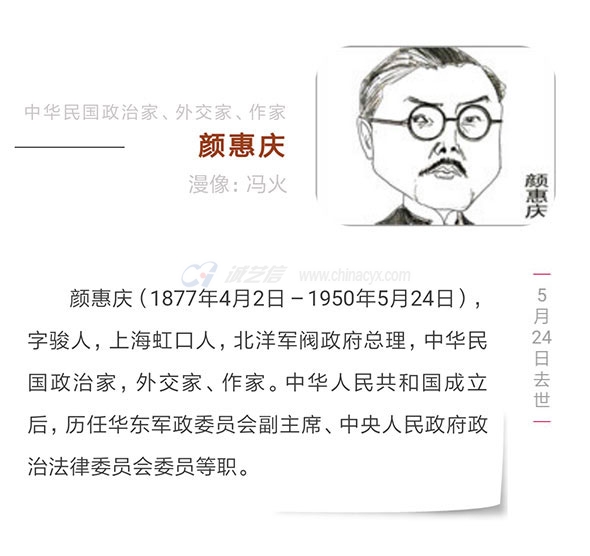 中华民国政治家、外交家、作家

颜惠庆

漫像：冯火

颜惠庆

颜惠庆（1877年4月2日－1950年5月24日），字骏人，上海虹口人，北洋军阀政府总理，中华民国政治家，外交家、作家。中华人民共和国成立后，历任华东军政委员会副主席、中央人民政府政治法律委员会委员等职。

5月24日去世

诚艺信 www.chinacyx.com